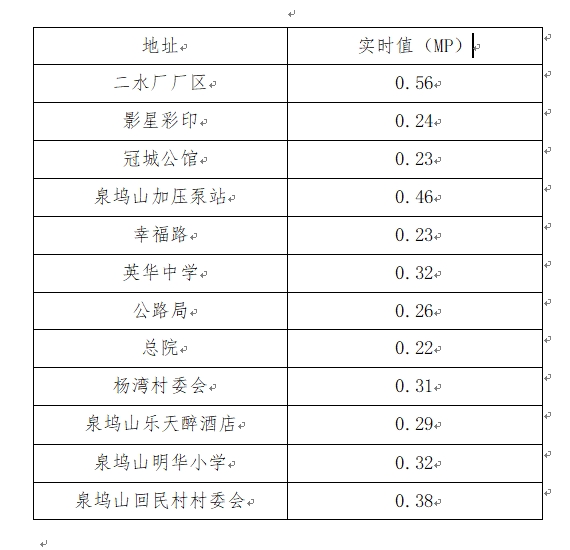 | 地址 | 实时值（MP） |
|---|---|
| 二水厂厂区 | 0.56 |
| 影星彩印 | 0.24 |
| 冠城公馆 | 0.23 |
| 泉坞山加压泵站 | 0.46 |
| 幸福路 | 0.23 |
| 英华中学 | 0.32 |
| 公路局 | 0.26 |
| 总院 | 0.22 |
| 杨湾村委会 | 0.31 |
| 泉坞山乐天醉酒店 | 0.29 |
| 泉坞山明华小学 | 0.32 |
| 泉坞山回民村村委会 | 0.38 |